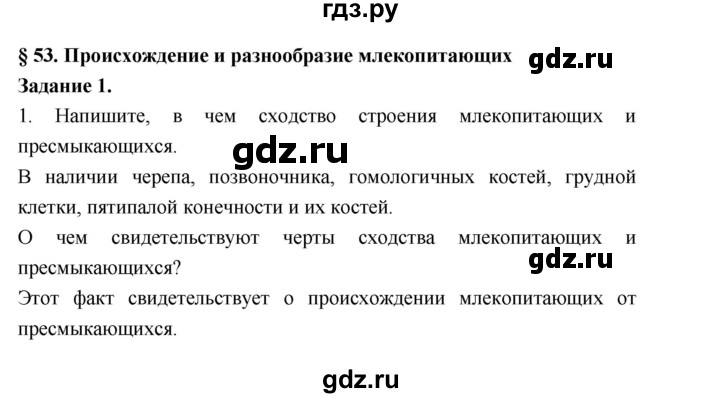 гдз.ру

§ 53. Происхождение и разнообразие млекопитающих

gdz.ru

Задание 1.

1. Напишите, в чем сходство строения млекопитающих и пресмыкающихся.

gdz.ru

В наличии черепа, позвоночника, гомологичных костей, грудной клетки, пятипалой конечности и их костей.

О чем свидетельствуют черты сходства млекопитающих и пресмыкающихся?

gdz.ru

Этот факт свидетельствует о происхождении млекопитающих от пресмыкающихся.

gdz.ru